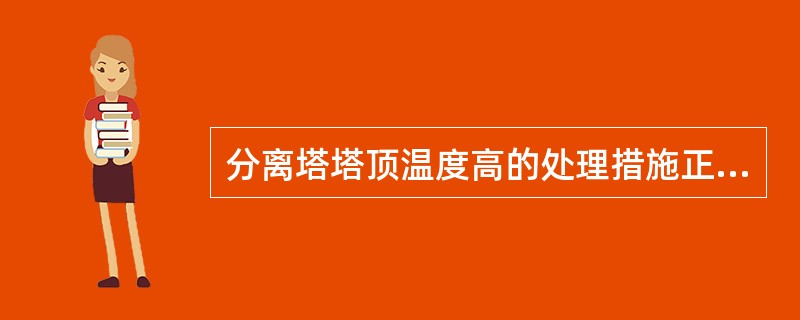 分离塔塔顶温度高的处理措施正...